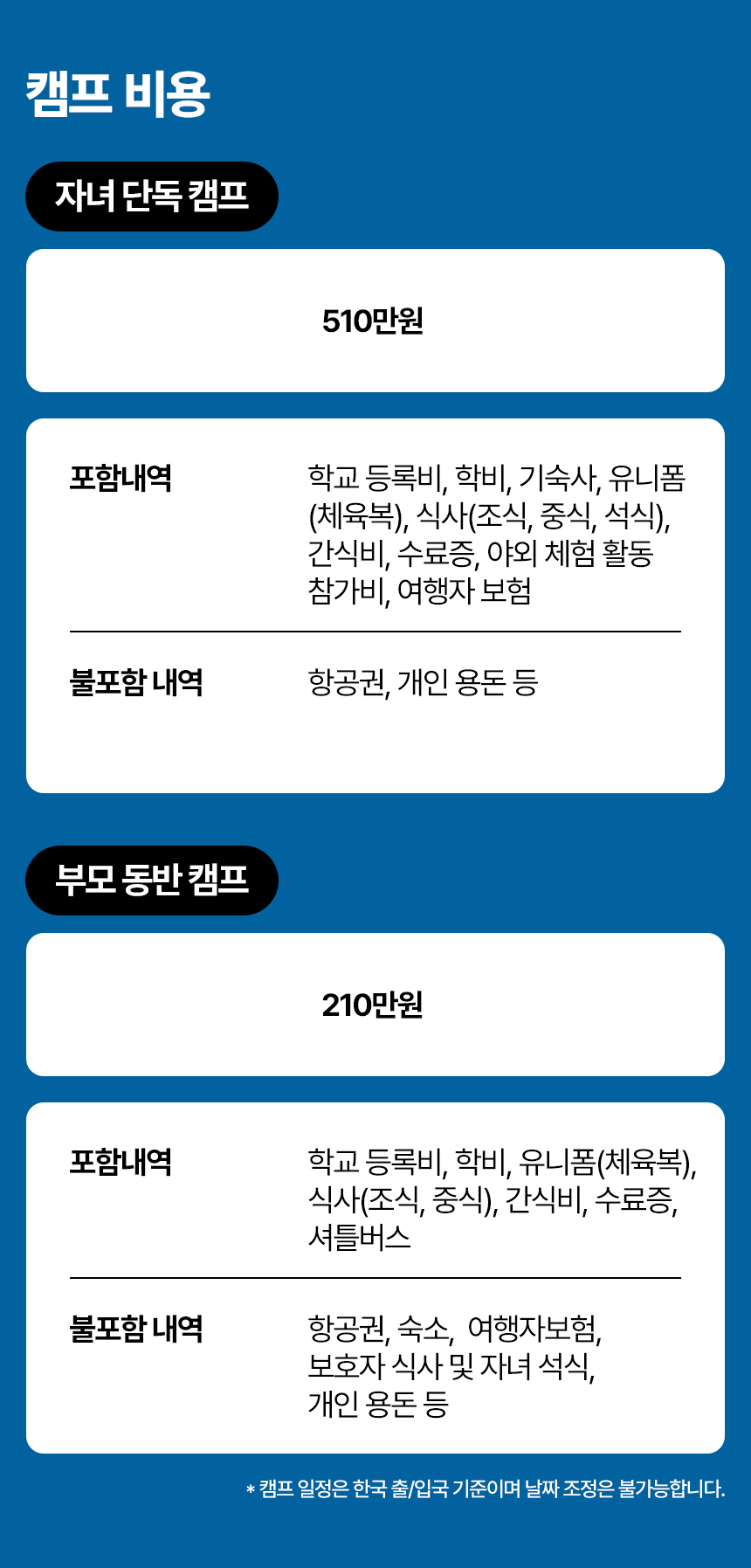 캠프 비용

자녀 단독 캠프

510만원

포함내역

학교 등록비, 학비, 기숙사, 유니폼(체육복), 식사(조식, 중식, 석식), 간식비, 수료증, 야외 체험 활동 참가비, 여행자 보험

불포함 내역

항공권, 개인 용돈 등

부모 동반 캠프

210만원

포함내역

학교 등록비, 학비, 유니폼(체육복), 식사(조식, 중식), 간식비, 수료증, 셔틀버스

불포함 내역

항공권, 숙소, 여행자보험, 보호자 식사 및 자녀 석식, 개인 용돈 등

* 캠프 일정은 한국 출/입국 기준이며 날짜 조정은 불가능합니다.